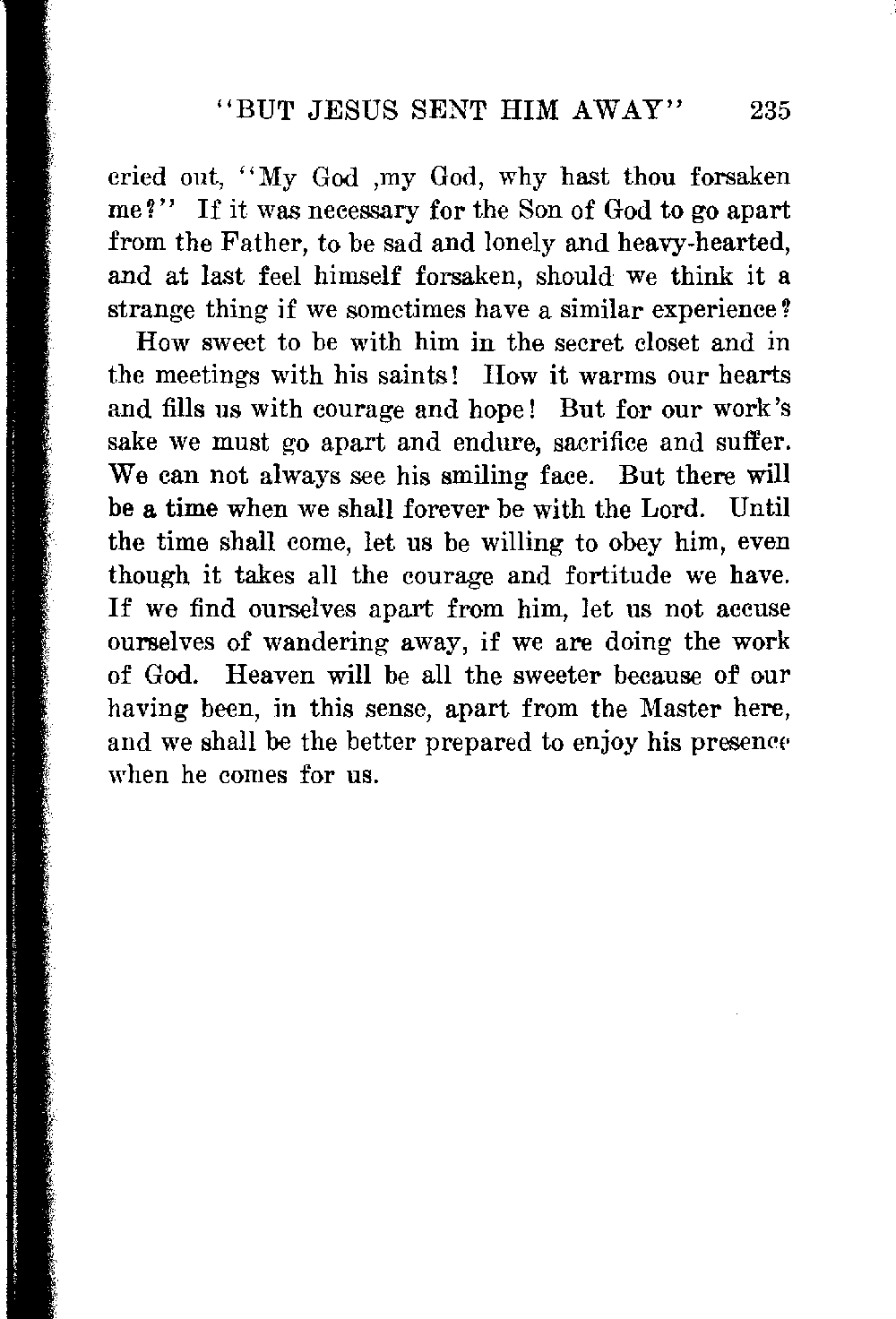 "BUT JESUS SENT HIM AWAY" 235

cried out, "My God ,my God, why hast thou forsaken me?" If it was necessary for the Son of God to go apart from the Father, to be sad and lonely and heavy-hearted, and at last feel himself forsaken, should we think it a strange thing if we sometimes have a similar experience?

How sweet to be with him in the secret closet and in the meetings with his saints! How it warms our hearts and fills us with courage and hope! But for our work's sake we must go apart and endure, sacrifice and suffer. We can not always see his smiling face. But there will be a time when we shall forever be with the Lord. Until the time shall come, let us be willing to obey him, even though it takes all the courage and fortitude we have. If we find ourselves apart from him, let us not accuse ourselves of wandering away, if we are doing the work of God. Heaven will be all the sweeter because of our having been, in this sense, apart from the Master here, and we shall be the better prepared to enjoy his presence when he comes for us.